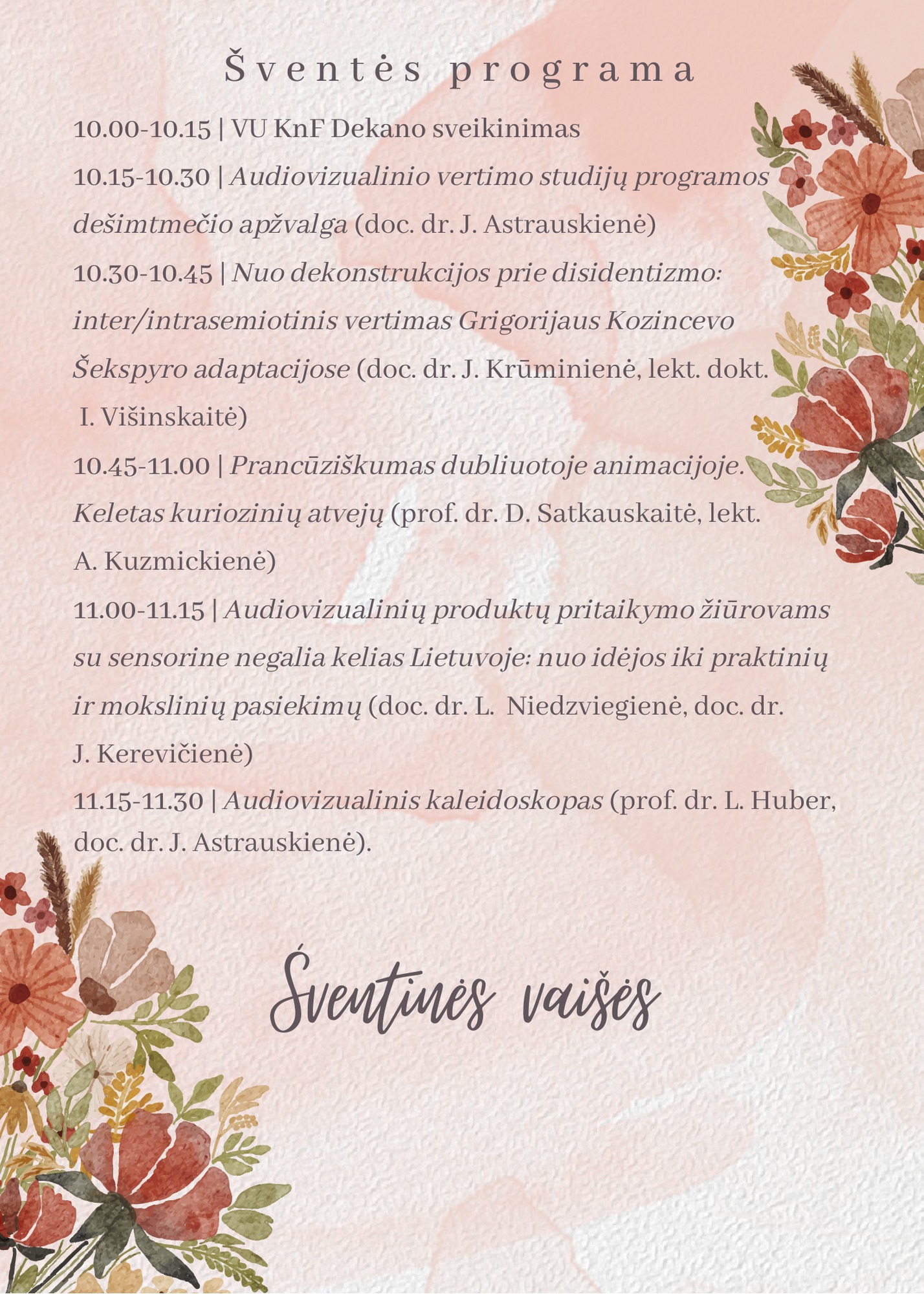 Šventės programa

10.00-10.15 | VU KnF Dekano sveikinimas

10.15-10.30 | Audiovizualinio vertimo studijų programos dešimtmečio apžvalga (doc. dr. J. Astrauskienė)

10.30-10.45 | Nuo dekonstrukcijos prie disidentizmo: inter/intrasemiotinis vertimas Grigorijaus Kozincevo Šekspyro adaptacijose (doc. dr. J. Krūminienė, lekt. dokt. I. Višinskaitė)

10.45-11.00 | Prancūziškumas dubliuotoje animacijoje. Keletas kuriozinių atvejų (prof. dr. D. Satkauskaitė, lekt. A. Kuzmickienė)

11.00-11.15 | Audiovizualinių produktų pritaikymo žiūrovams su sensorine negalia kelias Lietuvoje: nuo idėjos iki praktinių ir mokslinių pasiekimų (doc. dr. L. Niedzviegienė, doc. dr. J. Kerevičienė)

11.15-11.30 | Audiovizualinis kaleidoskopas (prof. dr. L. Huber, doc. dr. J. Astrauskienė).

Šventinės vaišės